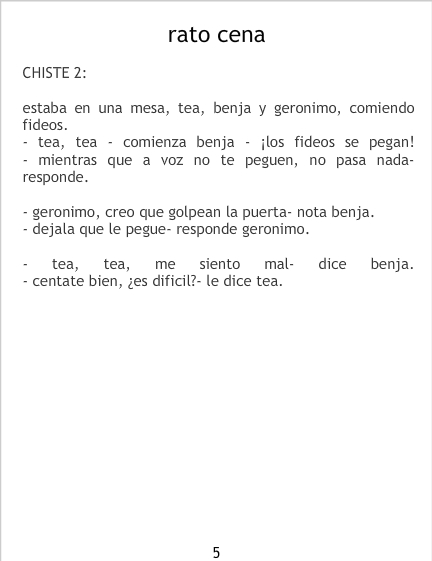 rato cena

CHISTE 2:

estaba en una mesa, tea, benja y geronimo, comiendo fideos.
- tea, tea - comienza benja - ¡los fideos se pegan!
- mientras que a voz no te peguen, no pasa nada- responde.

- geronimo, creo que golpean la puerta- nota benja.
- dejala que le pegue- responde geronimo.

- tea, tea, me siento mal- dice benja.
- centate bien, ¿es dificil?- le dice tea.

5